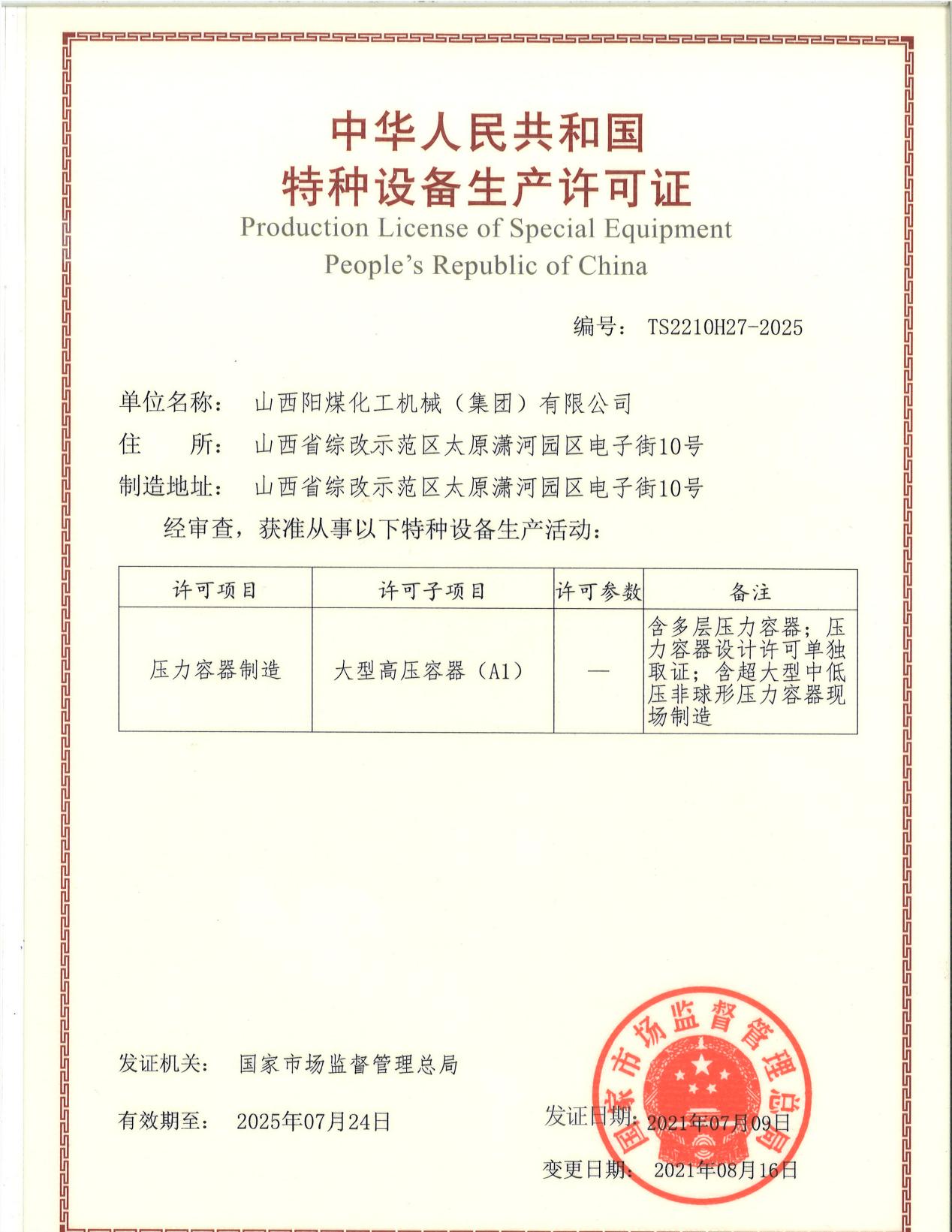 中华人民共和国
特种设备生产许可证
Production License of Special Equipment
People's Republic of China

编号： TS2210H27-2025

单位名称： 山西阳煤化工机械（集团）有限公司
住　　所： 山西省综改示范区太原潇河园区电子街10号
制造地址： 山西省综改示范区太原潇河园区电子街10号
经审查，获准从事以下特种设备生产活动：

| 许可项目 | 许可子项目 | 许可参数 | 备注 |
|---|---|---|---|
| 压力容器制造 | 大型高压容器（A1） | — | 含多层压力容器；压力容器设计许可单独取证；含超大型中低压非球形压力容器现场制造 |

发证机关： 国家市场监督管理总局

有效期至： 2025年07月24日

发证日期： 2021年07月09日

变更日期： 2021年08月16日

国家市场监督管理总局